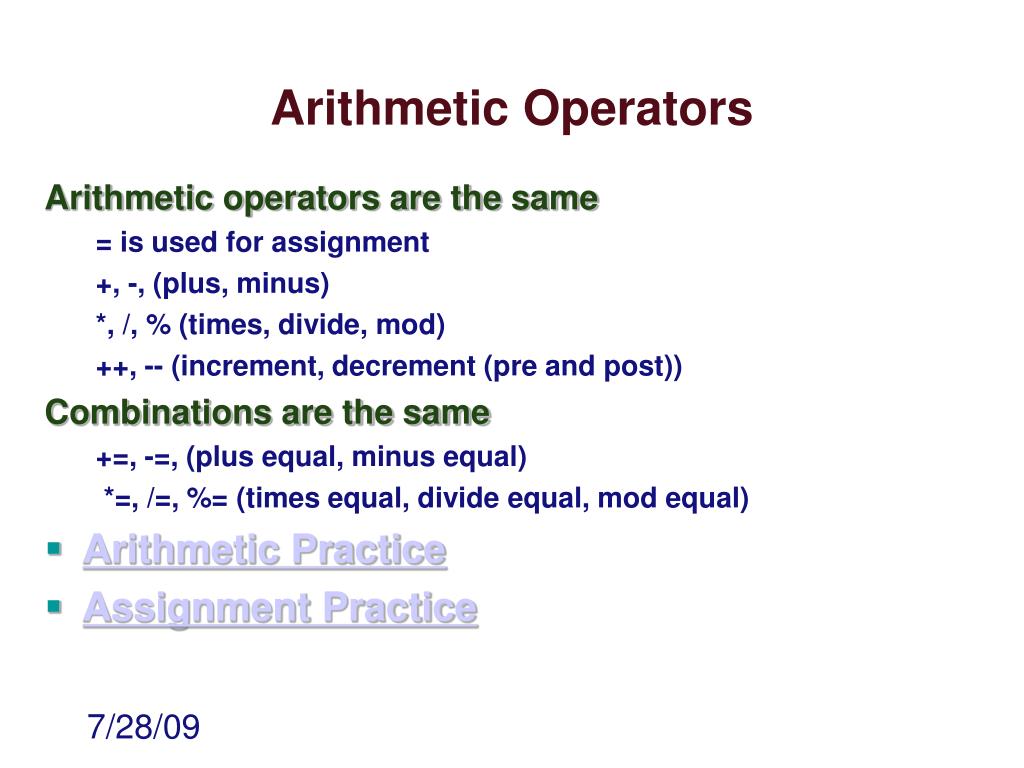 Arithmetic Operators

Arithmetic operators are the same

= is used for assignment

+, -, (plus, minus)

*, /, % (times, divide, mod)

++, -- (increment, decrement (pre and post))

Combinations are the same

+=, -=, (plus equal, minus equal)

*=, /=, %= (times equal, divide equal, mod equal)

Arithmetic Practice

Assignment Practice

7/28/09